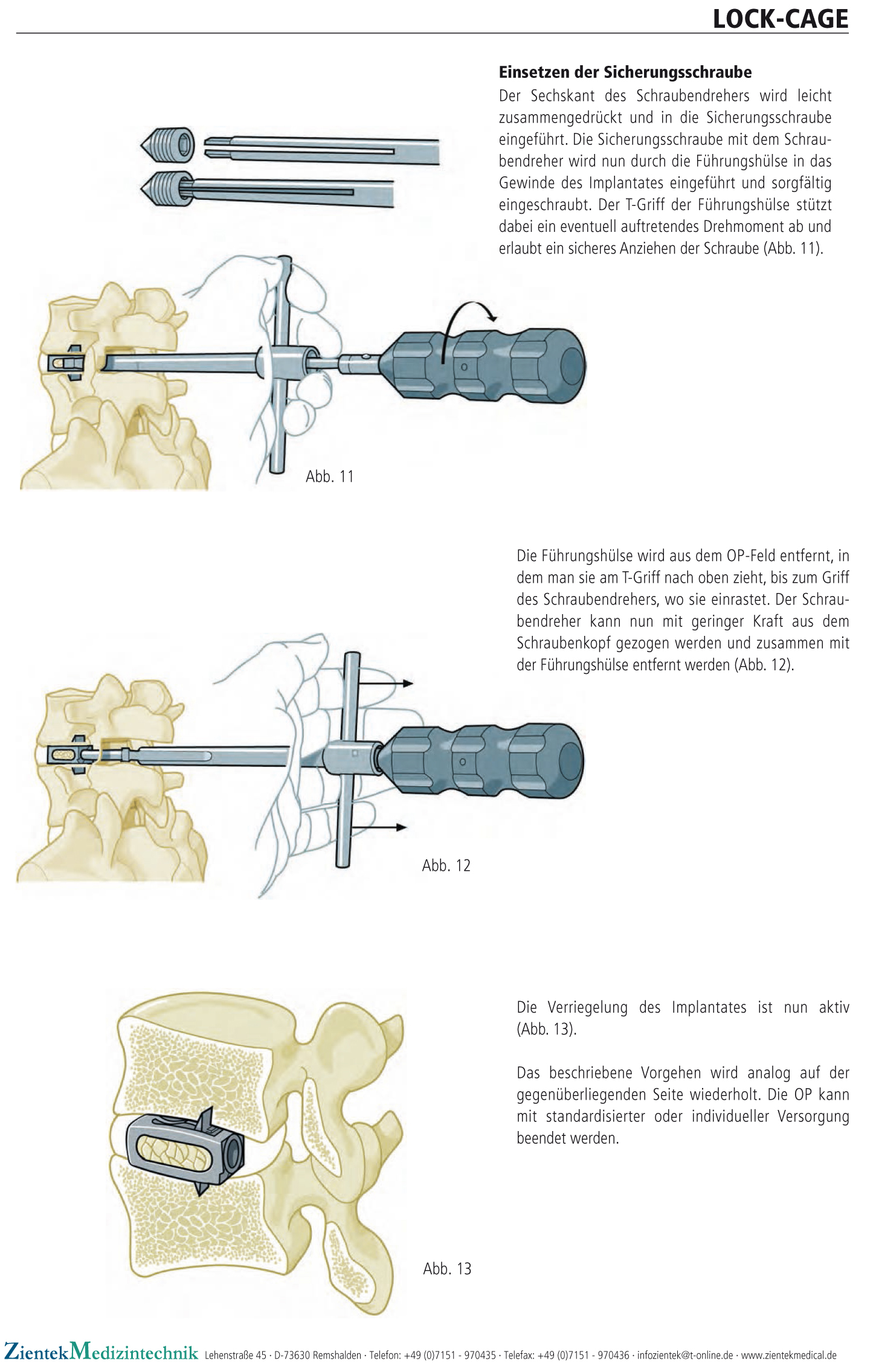 LOCK-CAGE

Einsetzen der Sicherungsschraube
Der Sechskant des Schraubendrehers wird leicht zusammengedrückt und in die Sicherungsschraube eingeführt. Die Sicherungsschraube mit dem Schraubendreher wird nun durch die Führungshülse in das Gewinde des Implantates eingeführt und sorgfältig eingeschraubt. Der T-Griff der Führungshülse stützt dabei ein eventuell auftretendes Drehmoment ab und erlaubt ein sicheres Anziehen der Schraube (Abb. 11).

Abb. 11

Die Führungshülse wird aus dem OP-Feld entfernt, in dem man sie am T-Griff nach oben zieht, bis zum Griff des Schraubendrehers, wo sie einrastet. Der Schraubendreher kann nun mit geringer Kraft aus dem Schraubenkopf gezogen werden und zusammen mit der Führungshülse entfernt werden (Abb. 12).

Abb. 12

Die Verriegelung des Implantates ist nun aktiv (Abb. 13).

Das beschriebene Vorgehen wird analog auf der gegenüberliegenden Seite wiederholt. Die OP kann mit standardisierter oder individueller Versorgung beendet werden.

Abb. 13

ZientekMedizintechnik Lehenstraße 45 · D-73630 Remshalden · Telefon: +49 (0)7151 - 970435 · Telefax: +49 (0)7151 - 970436 · infozientek@t-online.de · www.zientekmedical.de